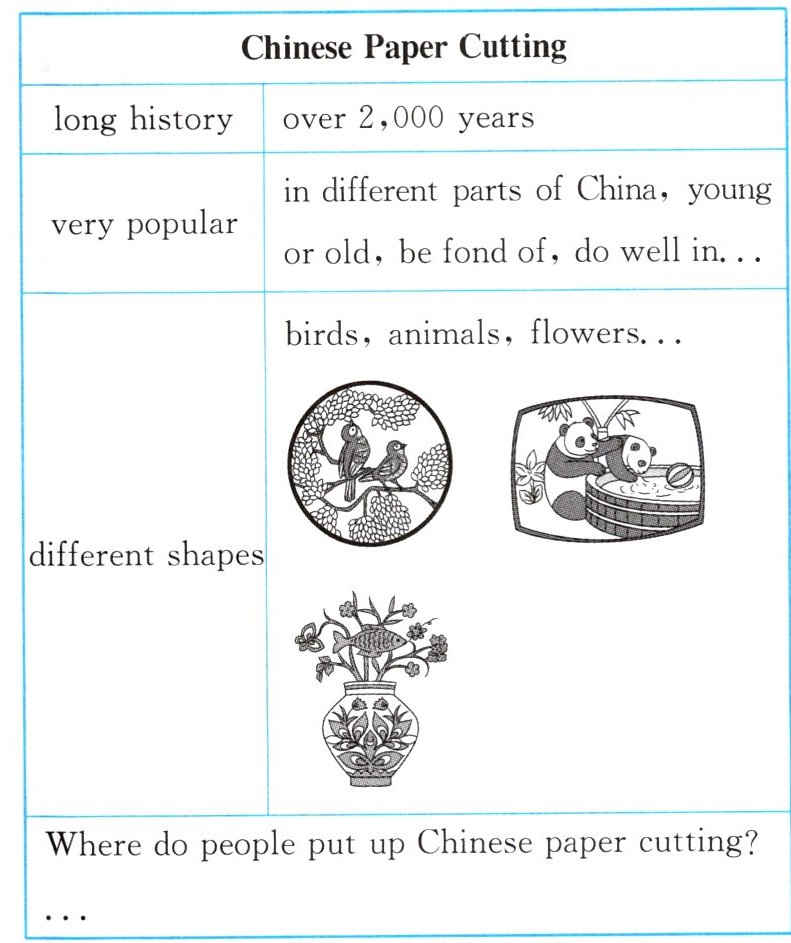 | Chinese Paper Cutting | |
|---|---|
| long history | over 2,000 years |
| very popular | in different parts of China, young or old, be fond of, do well in... |
| different shapes | birds, animals, flowers... |
| Where do people put up Chinese paper cutting? ... | |